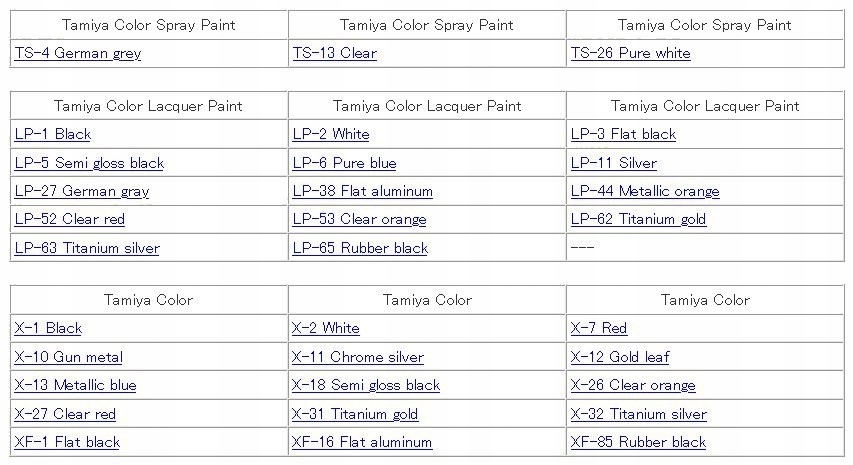 | Tamiya Color Spray Paint | Tamiya Color Spray Paint | Tamiya Color Spray Paint |
|---|---|---|
| TS-4 German grey | TS-13 Clear | TS-26 Pure white |

| Tamiya Color Lacquer Paint | Tamiya Color Lacquer Paint | Tamiya Color Lacquer Paint |
|---|---|---|
| LP-1 Black | LP-2 White | LP-3 Flat black |
| LP-5 Semi gloss black | LP-6 Pure blue | LP-11 Silver |
| LP-27 German gray | LP-38 Flat aluminum | LP-44 Metallic orange |
| LP-52 Clear red | LP-53 Clear orange | LP-62 Titanium gold |
| LP-63 Titanium silver | LP-65 Rubber black | --- |

| Tamiya Color | Tamiya Color | Tamiya Color |
|---|---|---|
| X-1 Black | X-2 White | X-7 Red |
| X-10 Gun metal | X-11 Chrome silver | X-12 Gold leaf |
| X-13 Metallic blue | X-18 Semi gloss black | X-26 Clear orange |
| X-27 Clear red | X-31 Titanium gold | X-32 Titanium silver |
| XF-1 Flat black | XF-16 Flat aluminum | XF-85 Rubber black |